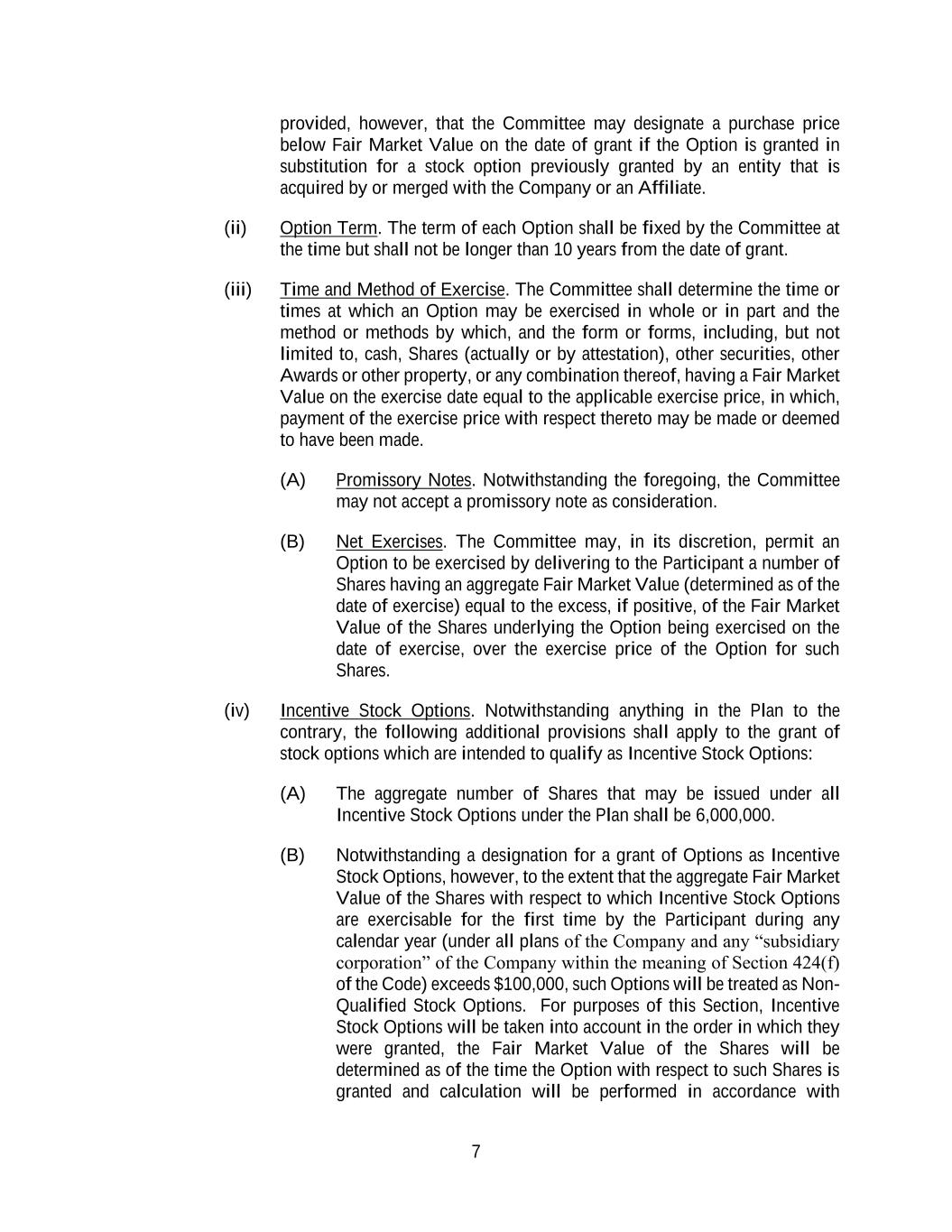 provided, however, that the Committee may designate a purchase price below Fair Market Value on the date of grant if the Option is granted in substitution for a stock option previously granted by an entity that is acquired by or merged with the Company or an Affiliate.

(ii) Option Term. The term of each Option shall be fixed by the Committee at the time but shall not be longer than 10 years from the date of grant.

(iii) Time and Method of Exercise. The Committee shall determine the time or times at which an Option may be exercised in whole or in part and the method or methods by which, and the form or forms, including, but not limited to, cash, Shares (actually or by attestation), other securities, other Awards or other property, or any combination thereof, having a Fair Market Value on the exercise date equal to the applicable exercise price, in which, payment of the exercise price with respect thereto may be made or deemed to have been made.

(A) Promissory Notes. Notwithstanding the foregoing, the Committee may not accept a promissory note as consideration.

(B) Net Exercises. The Committee may, in its discretion, permit an Option to be exercised by delivering to the Participant a number of Shares having an aggregate Fair Market Value (determined as of the date of exercise) equal to the excess, if positive, of the Fair Market Value of the Shares underlying the Option being exercised on the date of exercise, over the exercise price of the Option for such Shares.

(iv) Incentive Stock Options. Notwithstanding anything in the Plan to the contrary, the following additional provisions shall apply to the grant of stock options which are intended to qualify as Incentive Stock Options:

(A) The aggregate number of Shares that may be issued under all Incentive Stock Options under the Plan shall be 6,000,000.

(B) Notwithstanding a designation for a grant of Options as Incentive Stock Options, however, to the extent that the aggregate Fair Market Value of the Shares with respect to which Incentive Stock Options are exercisable for the first time by the Participant during any calendar year (under all plans of the Company and any “subsidiary corporation” of the Company within the meaning of Section 424(f) of the Code) exceeds $100,000, such Options will be treated as Non-Qualified Stock Options. For purposes of this Section, Incentive Stock Options will be taken into account in the order in which they were granted, the Fair Market Value of the Shares will be determined as of the time the Option with respect to such Shares is granted and calculation will be performed in accordance with

7